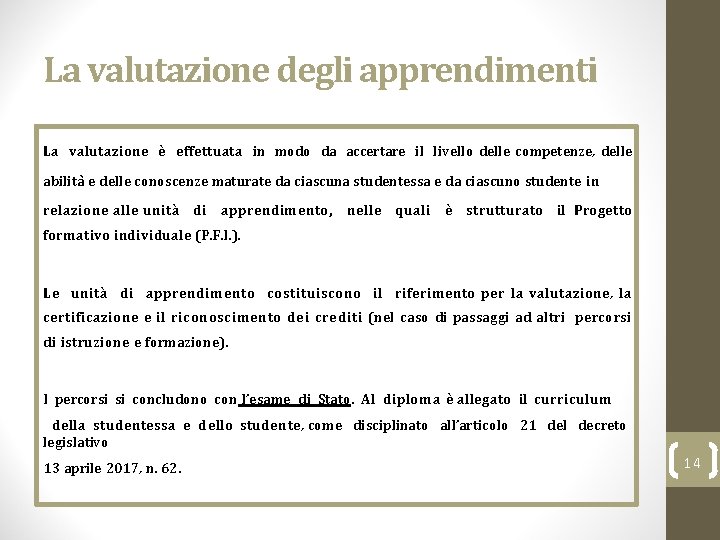 La valutazione degli apprendimenti

La valutazione è effettuata in modo da accertare il livello delle competenze, delle abilità e delle conoscenze maturate da ciascuna studentessa e da ciascuno studente in relazione alle unità di apprendimento, nelle quali è strutturato il Progetto formativo individuale (P.F.I.).

Le unità di apprendimento costituiscono il riferimento per la valutazione, la certificazione e il riconoscimento dei crediti (nel caso di passaggi ad altri percorsi di istruzione e formazione).

I percorsi si concludono con l'esame di Stato. Al diploma è allegato il curriculum della studentessa e dello studente, come disciplinato all'articolo 21 del decreto legislativo 13 aprile 2017, n. 62.

14